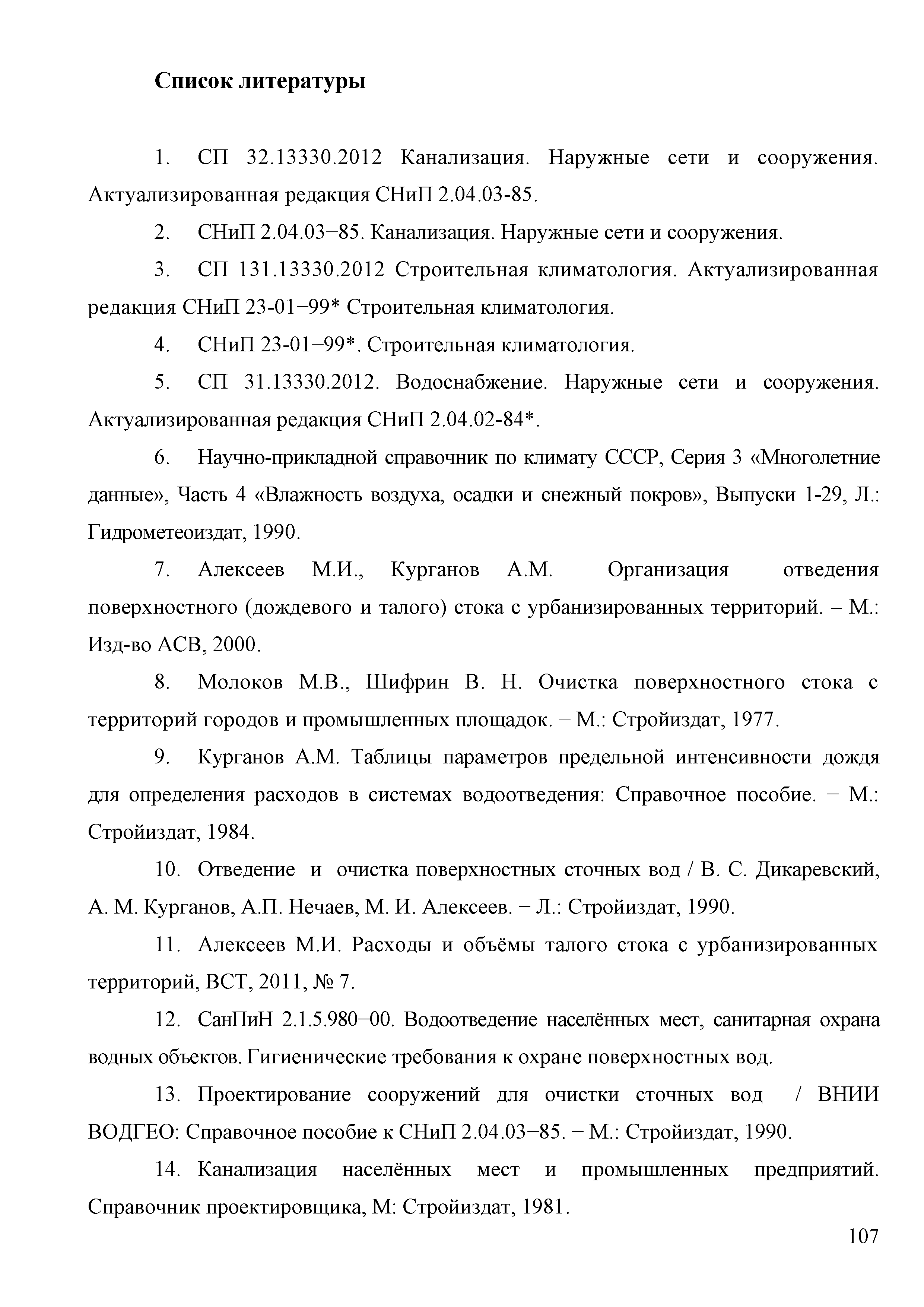 Список литературы

1. СП 32.13330.2012 Канализация. Наружные сети и сооружения. Актуализированная редакция СНиП 2.04.03-85.

2. СНиП 2.04.03−85. Канализация. Наружные сети и сооружения.

3. СП 131.13330.2012 Строительная климатология. Актуализированная редакция СНиП 23-01−99* Строительная климатология.

4. СНиП 23-01−99*. Строительная климатология.

5. СП 31.13330.2012. Водоснабжение. Наружные сети и сооружения. Актуализированная редакция СНиП 2.04.02-84*.

6. Научно-прикладной справочник по климату СССР, Серия 3 «Многолетние данные», Часть 4 «Влажность воздуха, осадки и снежный покров», Выпуски 1-29, Л.: Гидрометеоиздат, 1990.

7. Алексеев М.И., Курганов А.М. Организация отведения поверхностного (дождевого и талого) стока с урбанизированных территорий. – М.: Изд-во АСВ, 2000.

8. Молоков М.В., Шифрин В. Н. Очистка поверхностного стока с территорий городов и промышленных площадок. − М.: Стройиздат, 1977.

9. Курганов А.М. Таблицы параметров предельной интенсивности дождя для определения расходов в системах водоотведения: Справочное пособие. − М.: Стройиздат, 1984.

10. Отведение и очистка поверхностных сточных вод / В. С. Дикаревский, А. М. Курганов, А.П. Нечаев, М. И. Алексеев. − Л.: Стройиздат, 1990.

11. Алексеев М.И. Расходы и объёмы талого стока с урбанизированных территорий, ВСТ, 2011, № 7.

12. СанПиН 2.1.5.980−00. Водоотведение населённых мест, санитарная охрана водных объектов. Гигиенические требования к охране поверхностных вод.

13. Проектирование сооружений для очистки сточных вод / ВНИИ ВОДГЕО: Справочное пособие к СНиП 2.04.03−85. − М.: Стройиздат, 1990.

14. Канализация населённых мест и промышленных предприятий. Справочник проектировщика, М: Стройиздат, 1981.

107